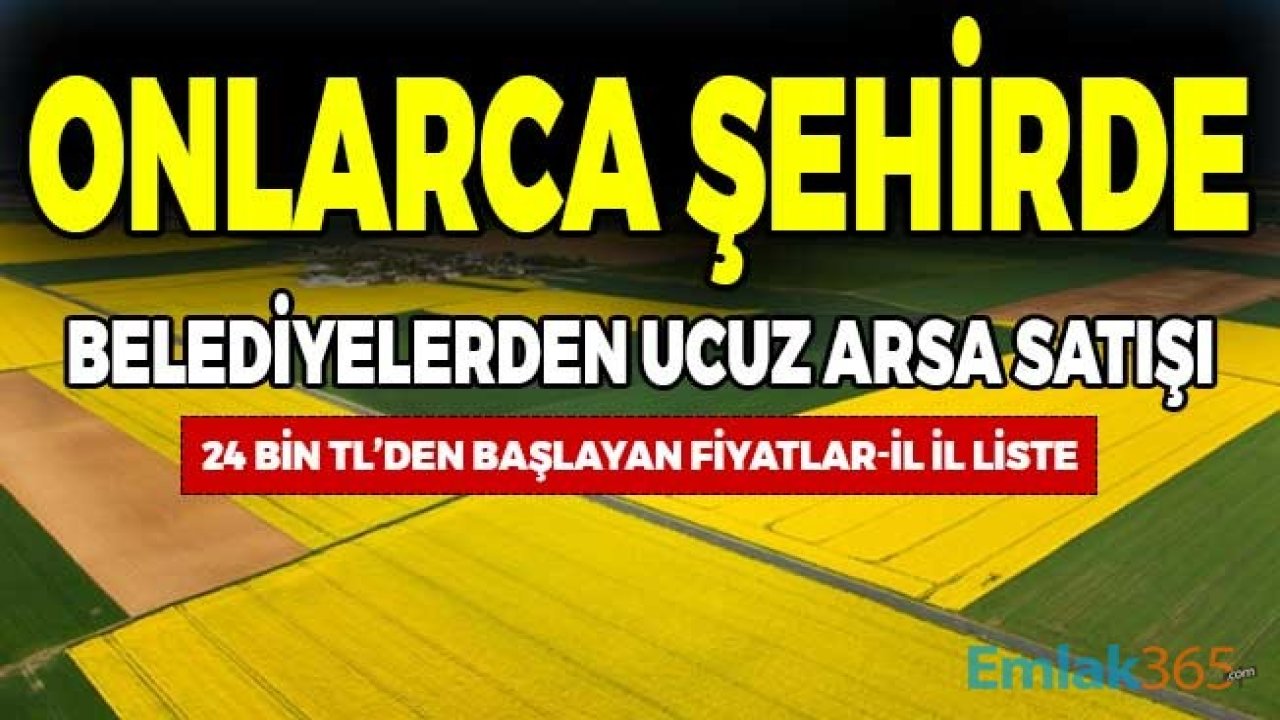 ONLARCA ŞEHİRDE

BELEDİYELERDEN UCUZ ARSA SATIŞI

24 BİN TL'DEN BAŞLAYAN FİYATLAR-İL İL LİSTE

Emlak365.com